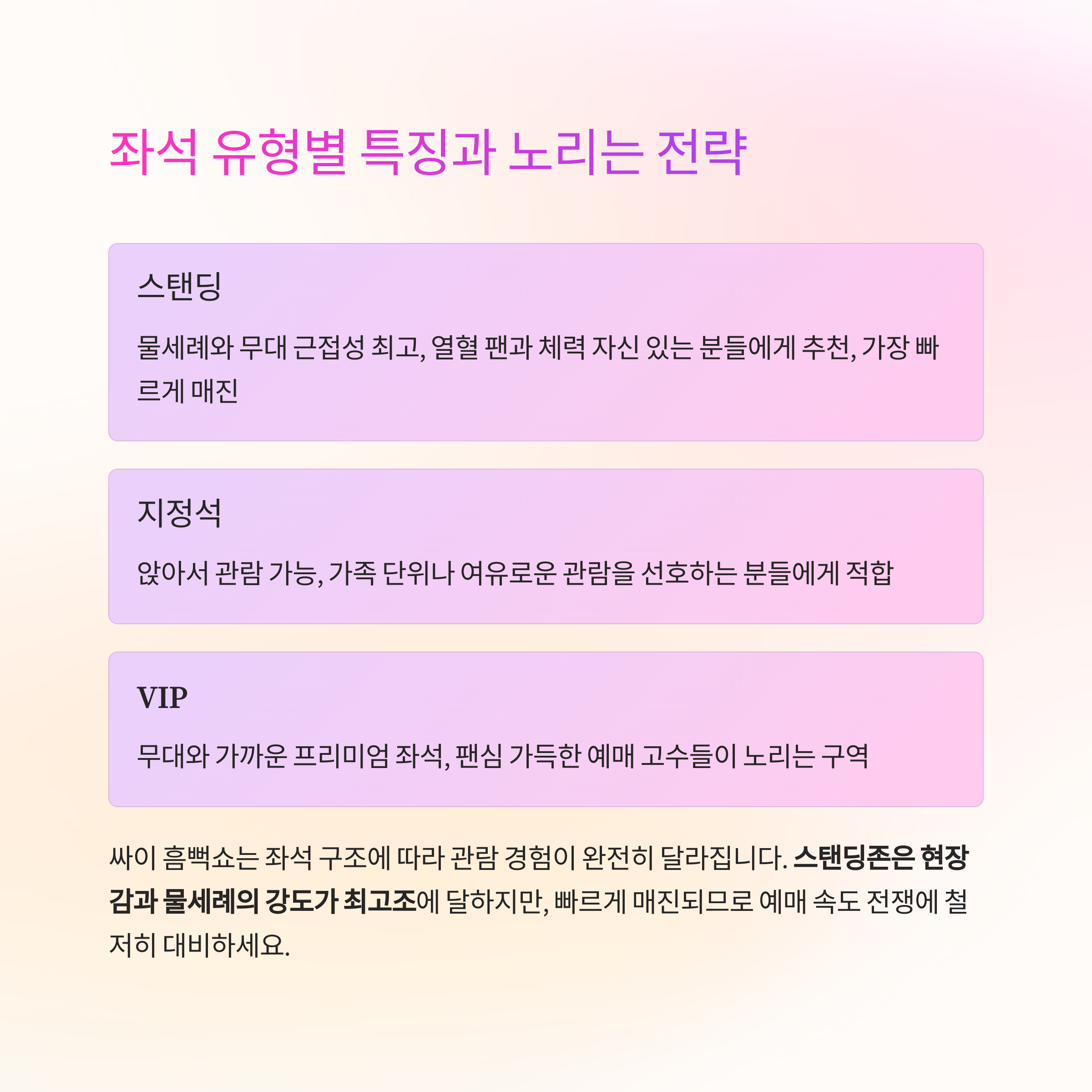 좌석 유형별 특징과 노리는 전략

스탠딩

물세례와 무대 근접성 최고, 열혈 팬과 체력 자신 있는 분들에게 추천, 가장 빠르게 매진

지정석

앉아서 관람 가능, 가족 단위나 여유로운 관람을 선호하는 분들에게 적합

VIP

무대와 가까운 프리미엄 좌석, 팬심 가득한 예매 고수들이 노리는 구역

싸이 흠뻑쇼는 좌석 구조에 따라 관람 경험이 완전히 달라집니다. 스탠딩존은 현장감과 물세례의 강도가 최고조에 달하지만, 빠르게 매진되므로 예매 속도 전쟁에 철저히 대비하세요.